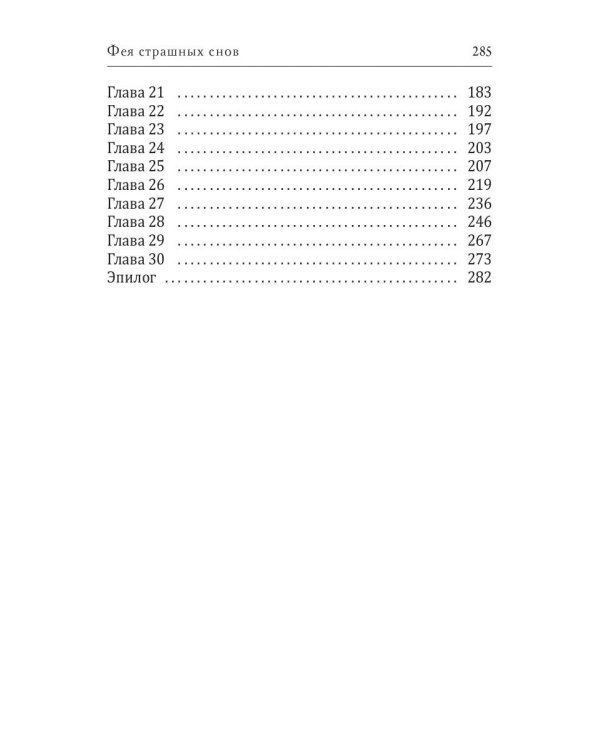 Фея страшных снов 285

Глава 21 183
Глава 22 192
Глава 23 197
Глава 24 203
Глава 25 207
Глава 26 219
Глава 27 236
Глава 28 246
Глава 29 267
Глава 30 273
Эпилог 282